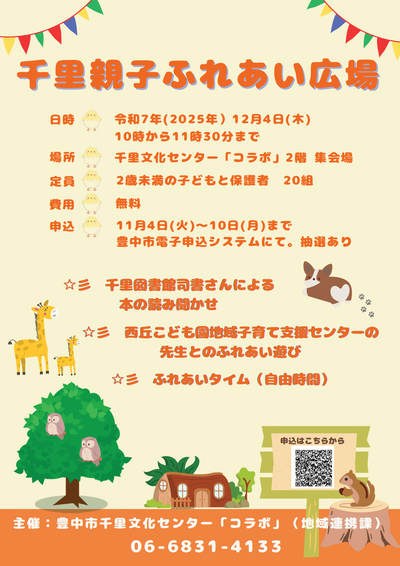 千里親子ふれあい広場

日時 令和7年(2025年) 12月4日(木)
10時から11時30分まで

場所 千里文化センター「コラボ」2階 集会場

定員 2歳未満の子どもと保護者 20組

費用 無料

申込 11月4日(火)～10日(月)まで
豊中市電子申込システムにて。抽選あり

☆彡 千里図書館司書さんによる
本の読み聞かせ

☆彡 西丘こども園地域子育て支援センターの
先生とのふれあい遊び

☆彡 ふれあいタイム（自由時間）

申込はこちらから

主催：豊中市千里文化センター「コラボ」（地域連携課）
06-6831-4133